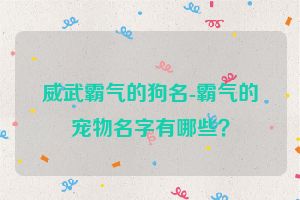 威武霸气的狗名-霸气的宠物名字有哪些?